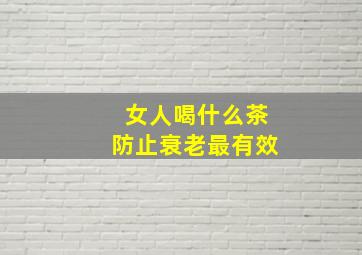 女人喝什么茶
防止衰老最有效